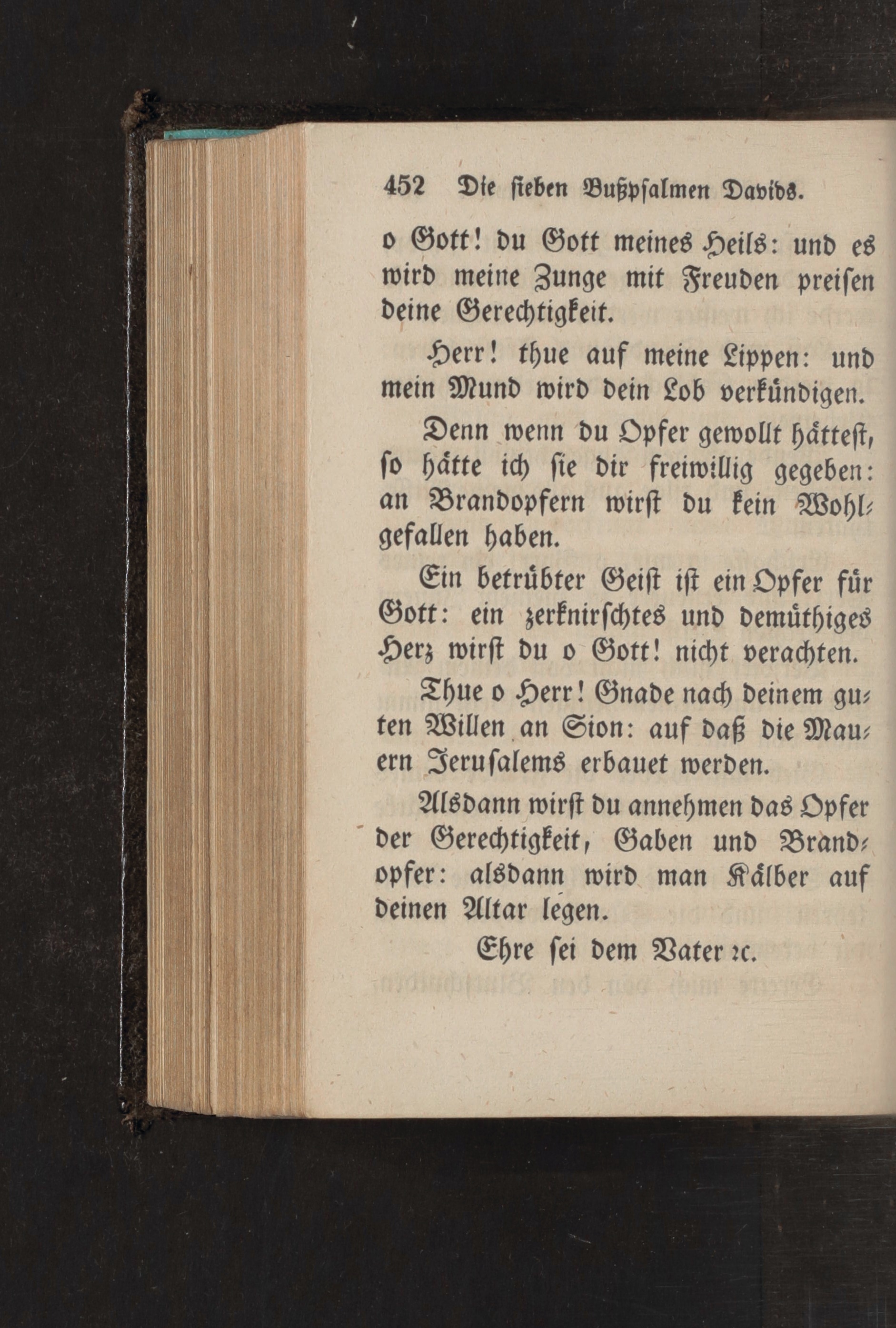 452 Die sieben Bußpsalmen Davids.

o Gott! du Gott meines Heils: und es wird meine Zunge mit Freuden preisen deine Gerechtigkeit.

Herr! thue auf meine Lippen: und mein Mund wird dein Lob verkündigen.

Denn wenn du Opfer gewollt hättest, so hätte ich sie dir freiwillig gegeben: an Brandopfern wirst du kein Wohlgefallen haben.

Ein betrübter Geist ist ein Opfer für Gott: ein zerknirschtes und demüthiges Herz wirst du o Gott! nicht verachten.

Thue o Herr! Gnade nach deinem guten Willen an Sion: auf daß die Mauern Jerusalems erbauet werden.

Alsdann wirst du annehmen das Opfer der Gerechtigkeit, Gaben und Brandopfer: alsdann wird man Kälber auf deinen Altar legen.

Ehre sei dem Vater ꝛc.